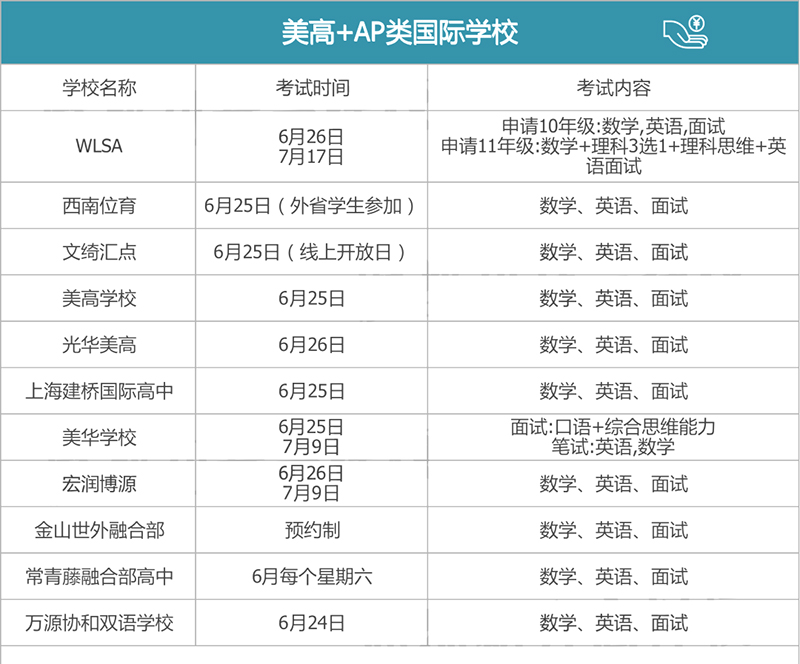 美高+AP类国际学校

| 学校名称 | 考试时间 | 考试内容 |
|---|---|---|
| WLSA | 6月26日 7月17日 | 申请10年级:数学,英语,面试 申请11年级:数学+理科3选1+理科思维+英语面试 |
| 西南位育 | 6月25日（外省学生参加） | 数学、英语、面试 |
| 文绮汇点 | 6月25日（线上开放日） | 数学、英语、面试 |
| 美高学校 | 6月25日 | 数学、英语、面试 |
| 光华美高 | 6月26日 | 数学、英语、面试 |
| 上海建桥国际高中 | 6月25日 | 数学、英语、面试 |
| 美华学校 | 6月25日 7月9日 | 面试:口语+综合思维能力 笔试:英语,数学 |
| 宏润博源 | 6月26日 7月9日 | 数学、英语、面试 |
| 金山世外融合部 | 预约制 | 数学、英语、面试 |
| 常青藤融合部高中 | 6月每个星期六 | 数学、英语、面试 |
| 万源协和双语学校 | 6月24日 | 数学、英语、面试 |